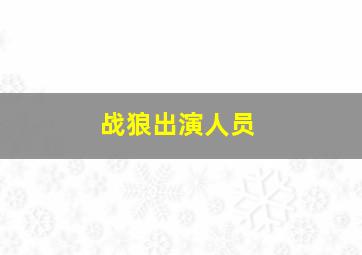 战狼出演人员